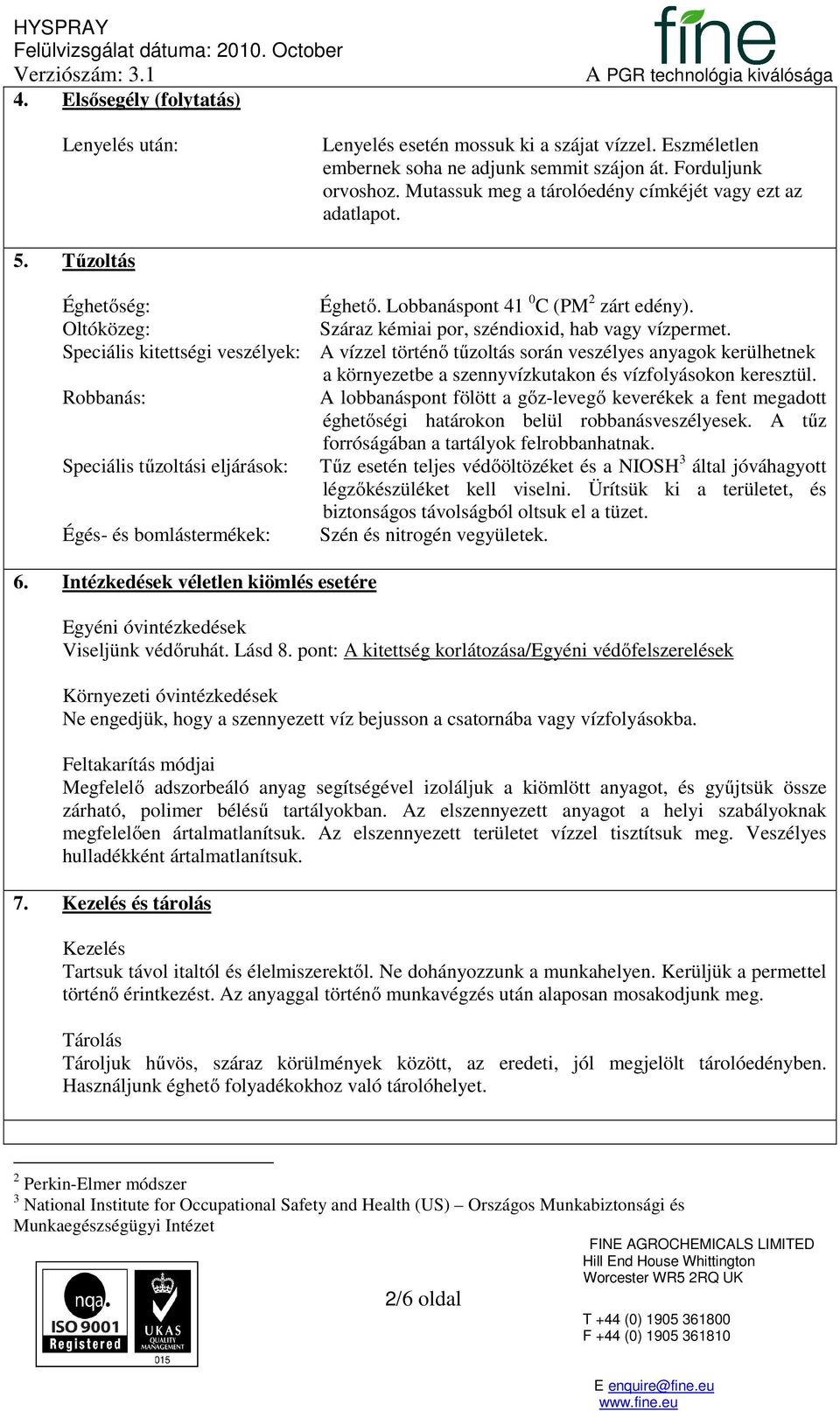 HYSPRAY
Felülvizsgálat dátuma: 2010. October
Verziószám: 3.1

fine
A PGR technológia kiválósága

4. Elsősegély (folytatás)

Lenyelés után: Lenyelés esetén mossuk ki a szájat vízzel. Eszméletlen embernek soha ne adjunk semmit szájon át. Forduljunk orvoshoz. Mutassuk meg a tárolóedény címkéjét vagy ezt az adatlapot.

5. Tűzoltás

Éghetőség: Éghető. Lobbanáspont 41 $^0$C (PM$^2$ zárt edény).
Oltóközeg: Száraz kémiai por, széndioxid, hab vagy vízpermet.
Speciális kitettségi veszélyek: A vízzel történő tűzoltás során veszélyes anyagok kerülhetnek a környezetbe a szennyvízkutakon és vízfolyásokon keresztül.
Robbanás: A lobbanáspont fölött a gőz-levegő keverékek a fent megadott éghetőségi határokon belül robbanásveszélyesek. A tűz forróságában a tartályok felrobbanhatnak.
Speciális tűzoltási eljárások: Tűz esetén teljes védőöltözéket és a NIOSH$^3$ által jóváhagyott légzőkészüléket kell viselni. Ürítsük ki a területet, és biztonságos távolságból oltsuk el a tüzet.
Égés- és bomlástermékek: Szén és nitrogén vegyületek.

6. Intézkedések véletlen kiömlés esetére

Egyéni óvintézkedések
Viseljünk védőruhát. Lásd 8. pont: A kitettség korlátozása/Egyéni védőfelszerelések

Környezeti óvintézkedések
Ne engedjük, hogy a szennyezett víz bejusson a csatornába vagy vízfolyásokba.

Feltakarítás módjai
Megfelelő adszorbeáló anyag segítségével izoláljuk a kiömlött anyagot, és gyűjtsük össze zárható, polimer bélésű tartályokban. Az elszennyezett anyagot a helyi szabályoknak megfelelően ártalmatlanítsuk. Az elszennyezett területet vízzel tisztítsuk meg. Veszélyes hulladékként ártalmatlanítsuk.

7. Kezelés és tárolás

Kezelés
Tartsuk távol italtól és élelmiszerektől. Ne dohányozzunk a munkahelyen. Kerüljük a permettel történő érintkezést. Az anyaggal történő munkavégzés után alaposan mosakodjunk meg.

Tárolás
Tároljuk hűvös, száraz körülmények között, az eredeti, jól megjelölt tárolóedényben. Használjunk éghető folyadékokhoz való tárolóhelyet.

$^2$ Perkin-Elmer módszer
$^3$ National Institute for Occupational Safety and Health (US) – Országos Munkabiztonsági és Munkaegészségügyi Intézet

nqa. ISO 9001 Registered
UKAS QUALITY MANAGEMENT 015

2/6 oldal

FINE AGROCHEMICALS LIMITED
Hill End House Whittington
Worcester WR5 2RQ UK

T +44 (0) 1905 361800
F +44 (0) 1905 361810

E enquire@fine.eu
www.fine.eu